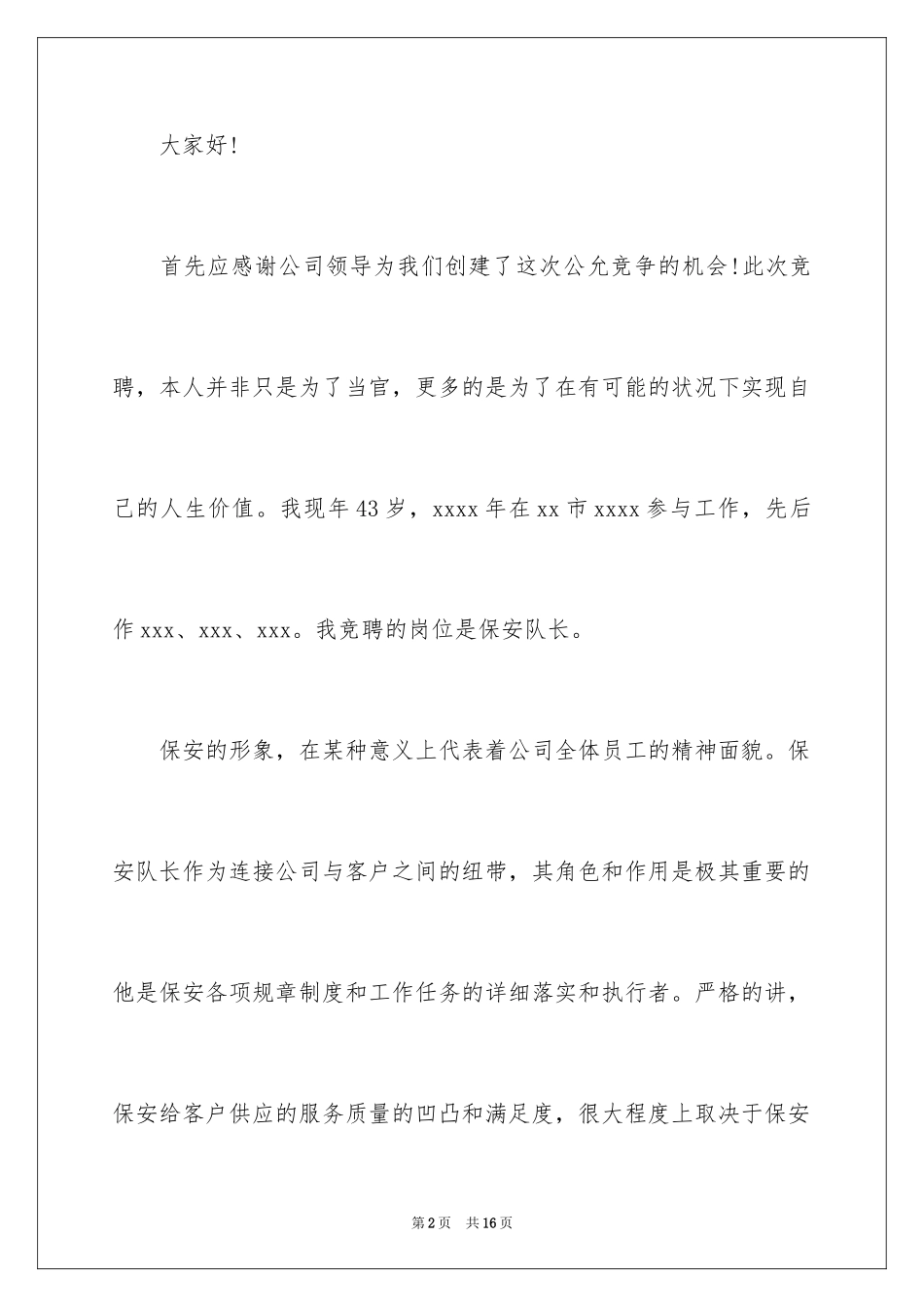 大家好!

首先应感谢公司领导为我们创建了这次公允竞争的机会!此次竞聘，本人并非只是为了当官，更多的是为了在有可能的状况下实现自己的人生价值。我现年43岁，xxxx年在xx市xxxx参与工作，先后作xxx、xxx、xxx。我竞聘的岗位是保安队长。

保安的形象，在某种意义上代表着公司全体员工的精神面貌。保安队长作为连接公司与客户之间的纽带，其角色和作用是极其重要的他是保安各项规章制度和工作任务的详细落实和执行者。严格的讲，保安给客户供应的服务质量的凹凸和满足度，很大程度上取决于保安

第2页 共16页